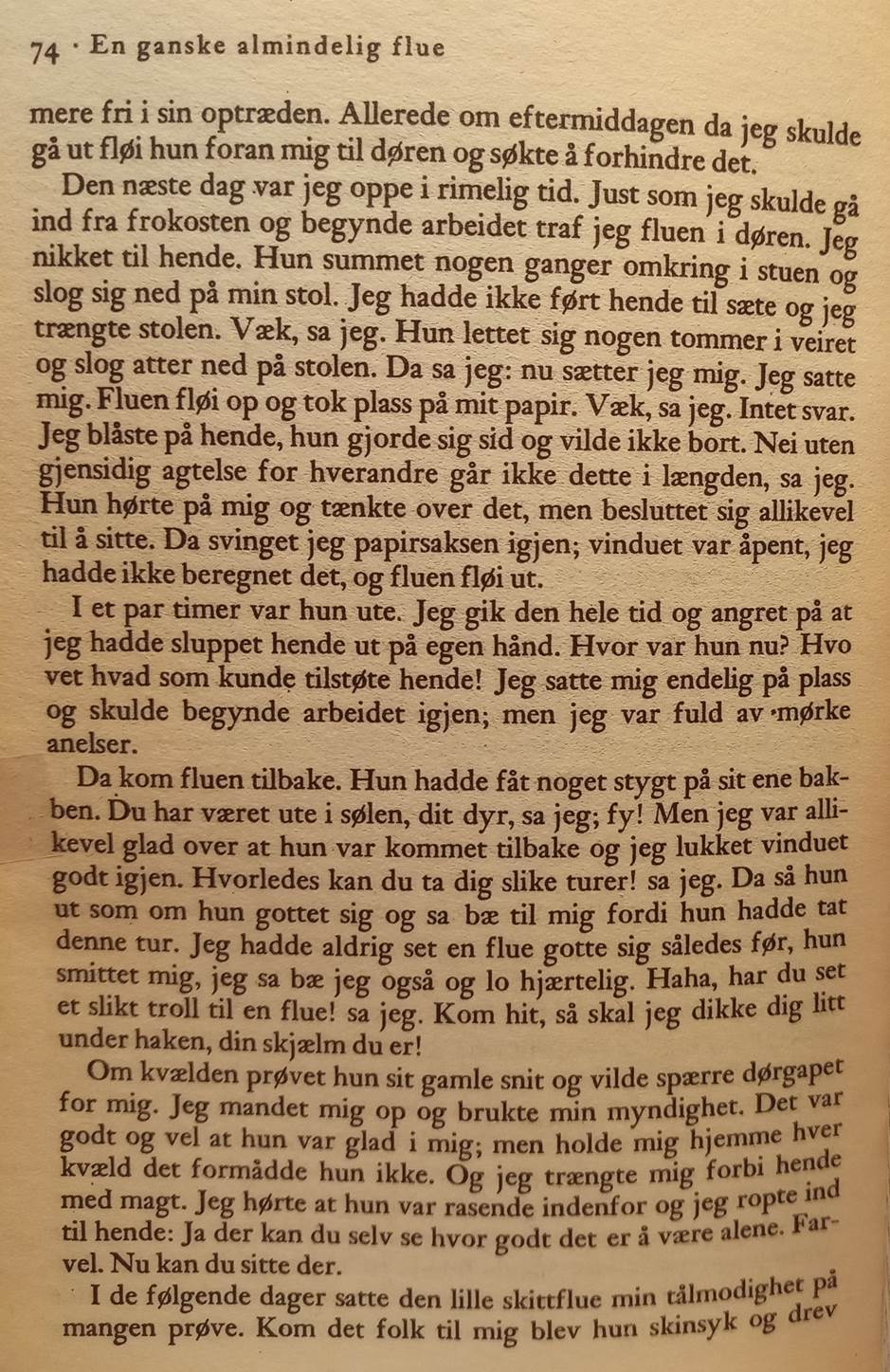 74 · En ganske almindelig flue

mere fri i sin optræden. Allerede om eftermiddagen da jeg skulde gå ut fløi hun foran mig til døren og søkte å forhindre det.

Den næste dag var jeg oppe i rimelig tid. Just som jeg skulde gå ind fra frokosten og begynde arbeidet traf jeg fluen i døren. Jeg nikket til hende. Hun summet nogen ganger omkring i stuen og slog sig ned på min stol. Jeg hadde ikke ført hende til sæte og jeg trængte stolen. Væk, sa jeg. Hun lettet sig nogen tommer i veiret og slog atter ned på stolen. Da sa jeg: nu sætter jeg mig. Jeg satte mig. Fluen fløi op og tok plass på mit papir. Væk, sa jeg. Intet svar. Jeg blåste på hende, hun gjorde sig sid og vilde ikke bort. Nei uten gjensidig agtelse for hverandre går ikke dette i længden, sa jeg. Hun hørte på mig og tænkte over det, men besluttet sig allikevel til å sitte. Da svinget jeg papirsaksen igjen; vinduet var åpent, jeg hadde ikke beregnet det, og fluen fløi ut.

I et par timer var hun ute. Jeg gik den hele tid og angret på at jeg hadde sluppet hende ut på egen hånd. Hvor var hun nu? Hvo vet hvad som kunde tilstøte hende! Jeg satte mig endelig på plass og skulde begynde arbeidet igjen; men jeg var fuld av mørke anelser.

Da kom fluen tilbake. Hun hadde fåt noget stygt på sit ene bakben. Du har været ute i sølen, dit dyr, sa jeg; fy! Men jeg var allikevel glad over at hun var kommet tilbake og jeg lukket vinduet godt igjen. Hvorledes kan du ta dig slike turer! sa jeg. Da så hun ut som om hun gottet sig og sa bæ til mig fordi hun hadde tat denne tur. Jeg hadde aldrig set en flue gotte sig således før, hun smittet mig, jeg sa bæ jeg også og lo hjærtelig. Haha, har du set et slikt troll til en flue! sa jeg. Kom hit, så skal jeg dikke dig litt under haken, din skjælm du er!

Om kvælden prøvet hun sit gamle snit og vilde spærre dørgapet for mig. Jeg mandet mig op og brukte min myndighet. Det var godt og vel at hun var glad i mig; men holde mig hjemme hver kvæld det formådde hun ikke. Og jeg trængte mig forbi hende med magt. Jeg hørte at hun var rasende indenfor og jeg ropte ind til hende: Ja der kan du selv se hvor godt det er å være alene. Farvel. Nu kan du sitte der.

I de følgende dager satte den lille skittflue min tålmodighet på mangen prøve. Kom det folk til mig blev hun skinsyk og drev